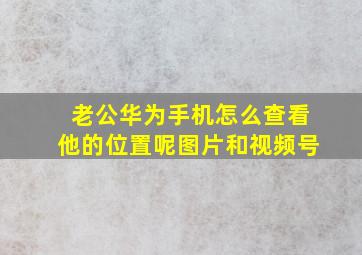 老公华为手机怎么查看他的位置呢图片和视频号